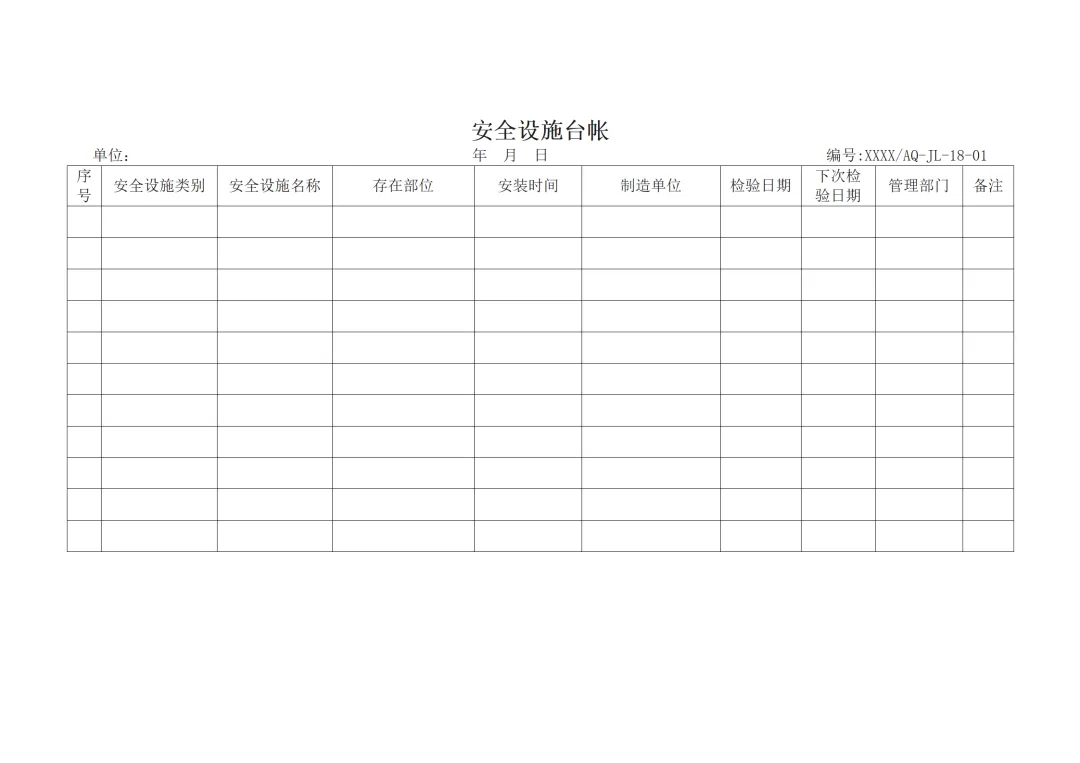 安全设施台帐

单位：	年 月 日	编号:XXXX/AQ-JL-18-01

| 序号 | 安全设施类别 | 安全设施名称 | 存在部位 | 安装时间 | 制造单位 | 检验日期 | 下次检验日期 | 管理部门 | 备注 |
|---|---|---|---|---|---|---|---|---|---|
| | | | | | | | | | |
| | | | | | | | | | |
| | | | | | | | | | |
| | | | | | | | | | |
| | | | | | | | | | |
| | | | | | | | | | |
| | | | | | | | | | |
| | | | | | | | | | |
| | | | | | | | | | |
| | | | | | | | | | |
| | | | | | | | | | |